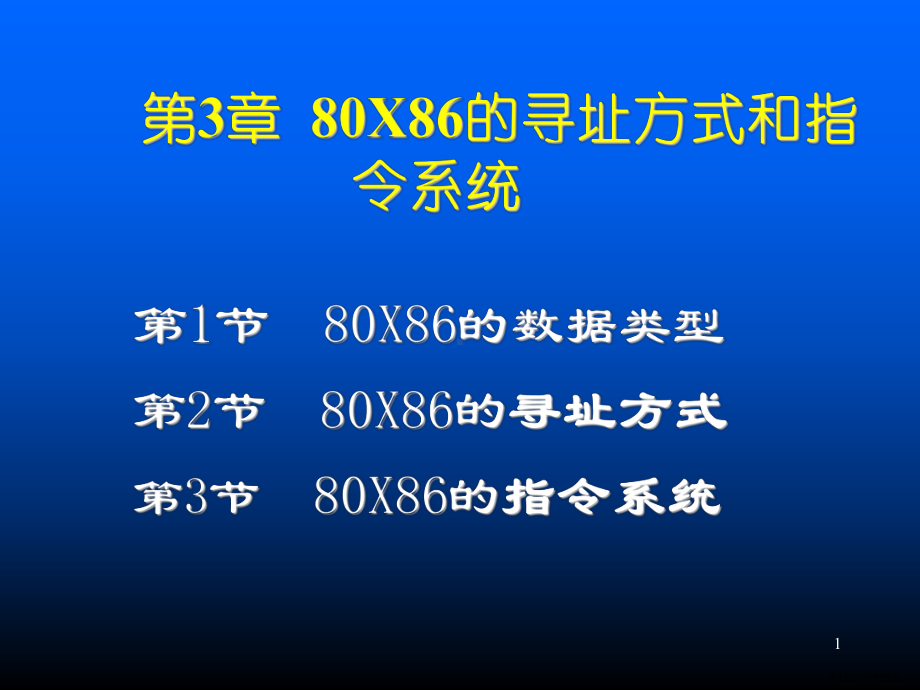 第3章 80X86的寻址方式和指令系统

第1节 80X86的数据类型

第2节 80X86的寻址方式

第3节 80X86的指令系统

1